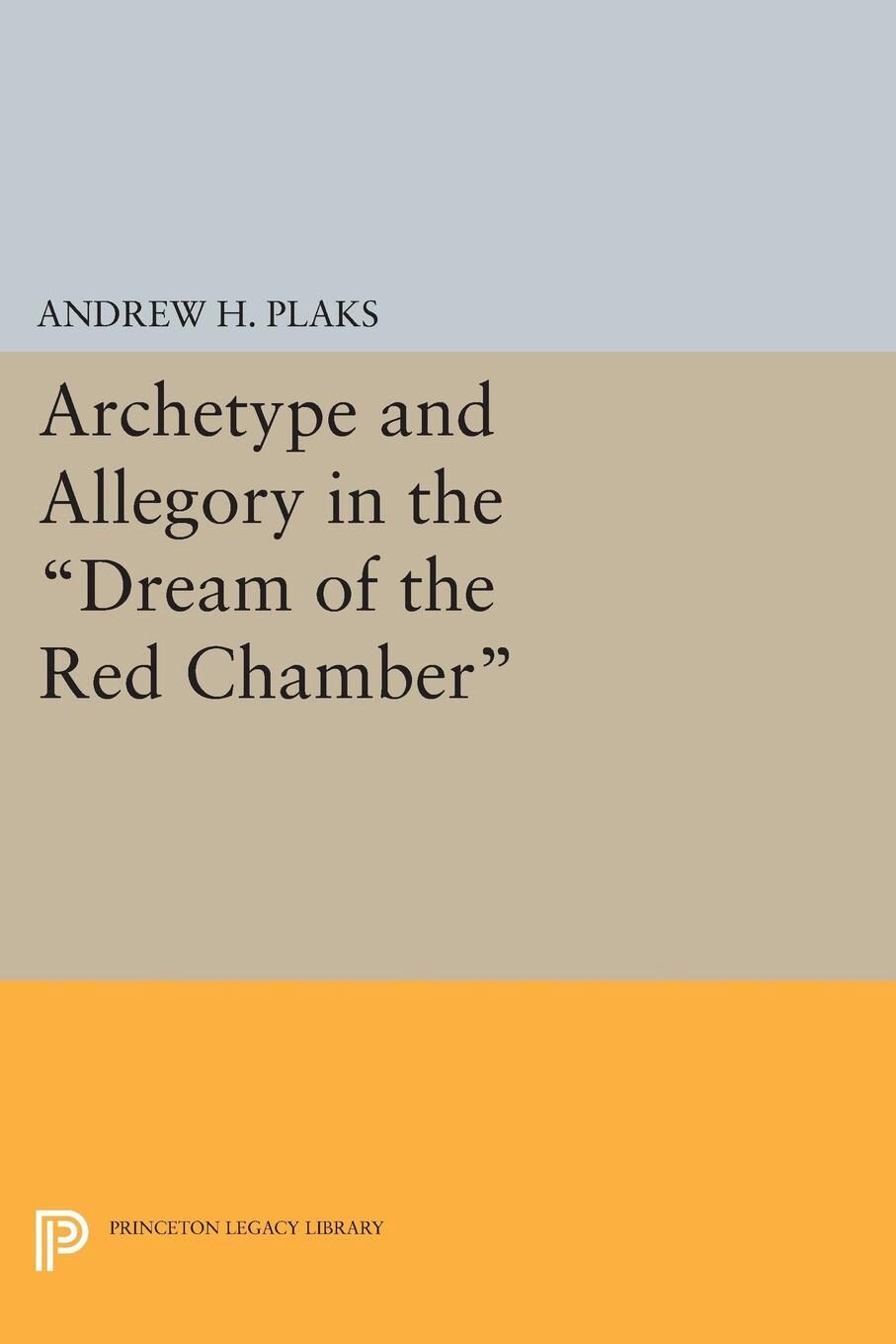 ANDREW H. PLAKS

Archetype and Allegory in the "Dream of the Red Chamber"

PRINCETON LEGACY LIBRARY